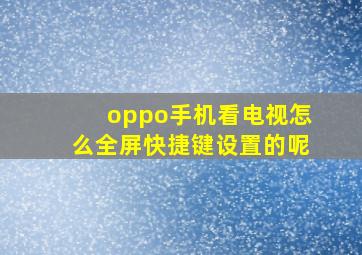 oppo手机看电视怎么全屏快捷键设置的呢